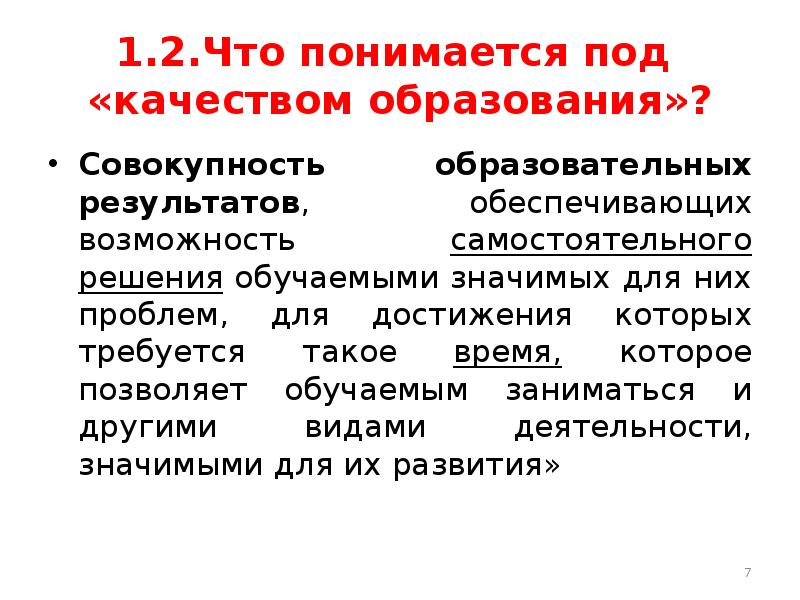 1.2.Что понимается под «качеством образования»?

• Совокупность образовательных результатов, обеспечивающих возможность самостоятельного решения обучаемыми значимых для них проблем, для достижения которых требуется такое время, которое позволяет обучаемым заниматься и другими видами деятельности, значимыми для их развития»

7